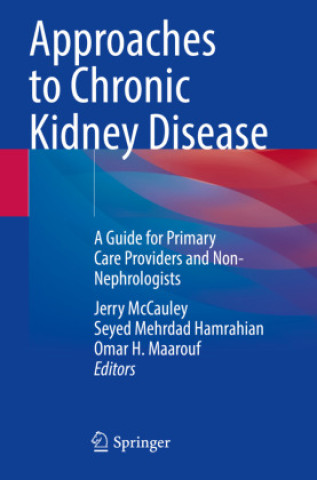 Approaches to Chronic Kidney Disease

A Guide for Primary Care Providers and Non-Nephrologists

Jerry McCauley
Seyed Mehrdad Hamrahian
Omar H. Maarouf
Editors

Springer